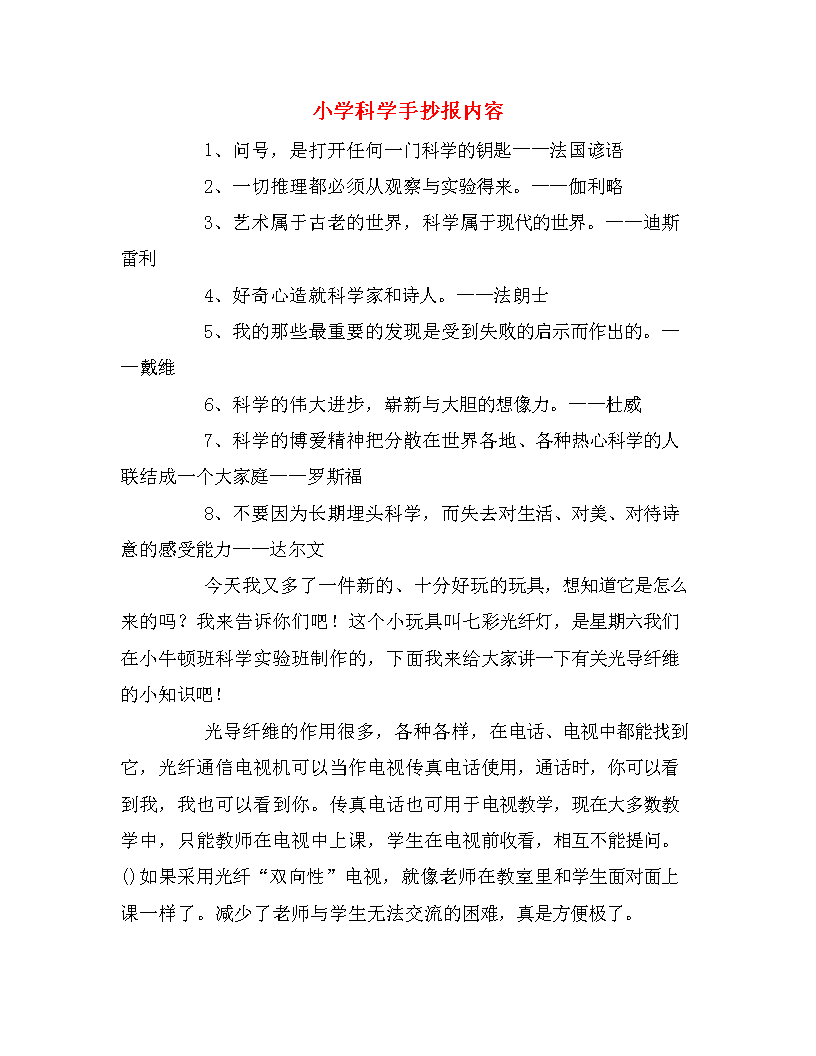 小学科学手抄报内容

1、问号，是打开任何一门科学的钥匙——法国谚语

2、一切推理都必须从观察与实验得来。——伽利略

3、艺术属于古老的世界，科学属于现代的世界。——迪斯雷利

4、好奇心造就科学家和诗人。——法朗士

5、我的那些最重要的发现是受到失败的启示而作出的。——戴维

6、科学的伟大进步，崭新与大胆的想像力。——杜威

7、科学的博爱精神把分散在世界各地、各种热心科学的人联结成一个大家庭——罗斯福

8、不要因为长期埋头科学，而失去对生活、对美、对待诗意的感受能力——达尔文

今天我又多了一件新的、十分好玩的玩具，想知道它是怎么来的吗？我来告诉你们吧！这个小玩具叫七彩光纤灯，是星期六我们在小牛顿班科学实验班制作的，下面我来给大家讲一下有关光导纤维的小知识吧！

光导纤维的作用很多，各种各样，在电话、电视中都能找到它，光纤通信电视机可以当作电视传真电话使用，通话时，你可以看到我，我也可以看到你。传真电话也可用于电视教学，现在大多数教学中，只能教师在电视中上课，学生在电视前收看，相互不能提问。()如果采用光纤“双向性”电视，就像老师在教室里和学生面对面上课一样了。减少了老师与学生无法交流的困难，真是方便极了。